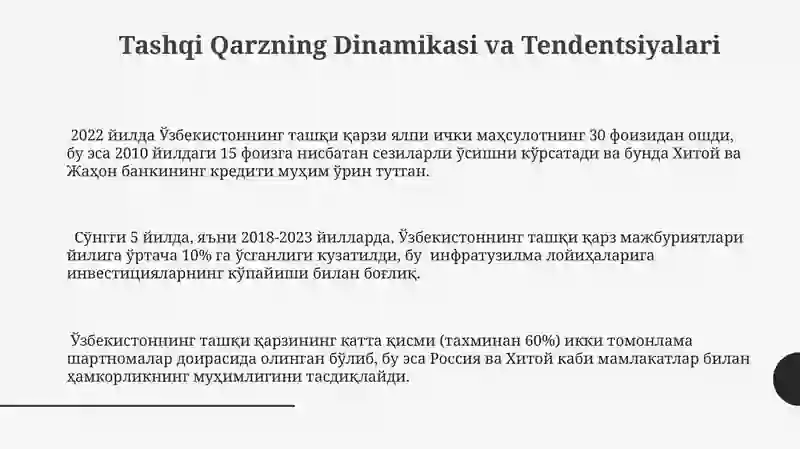 Tashqi Qarzning Dinamikasi va Tendentsiyalari

2022 йилда Ўзбекистоннинг ташқи қарзи ялпи ички маҳсулотнинг 30 фоизидан ошди, бу эса 2010 йилдаги 15 фоизга нисбатан сезиларли ўсишни кўрсатади ва бунда Хитой ва Жаҳон банкининг кредити муҳим ўрин тутган.

Сўнгги 5 йилда, яъни 2018-2023 йилларда, Ўзбекистоннинг ташқи қарз мажбуриятлари йилига ўртача 10% га ўсганлиги кузатилди, бу инфратузилма лойиҳаларига инвестицияларнинг кўпайиши билан боғлиқ.

Ўзбекистоннинг ташқи қарзининг катта қисми (тахминан 60%) икки томонлама шартномалар доирасида олинган бўлиб, бу эса Россия ва Хитой каби мамлакатлар билан ҳамкорликнинг муҳимлигини тасдиқлайди.